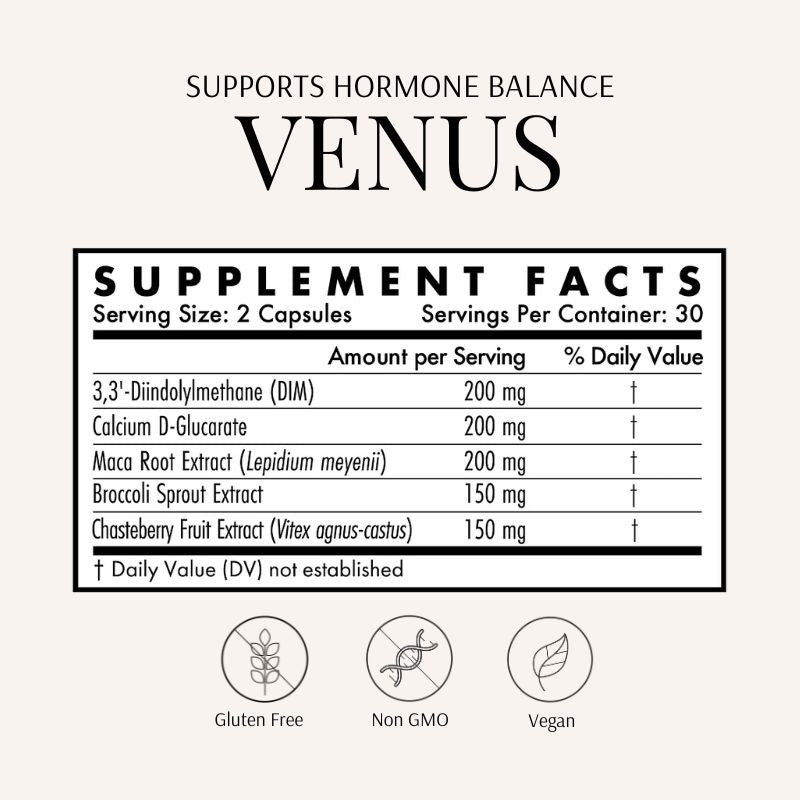 SUPPORTS HORMONE BALANCE

VENUS

SUPPLEMENT FACTS

Serving Size: 2 Capsules Servings Per Container: 30

|  | Amount per Serving | % Daily Value |
|---|---|---|
| 3,3'-Diindolylmethane (DIM) | 200 mg | † |
| Calcium D-Glucarate | 200 mg | † |
| Maca Root Extract (Lepidium meyenii) | 200 mg | † |
| Broccoli Sprout Extract | 150 mg | † |
| Chasteberry Fruit Extract (Vitex agnus-castus) | 150 mg | † |

† Daily Value (DV) not established

Gluten Free

Non GMO

Vegan